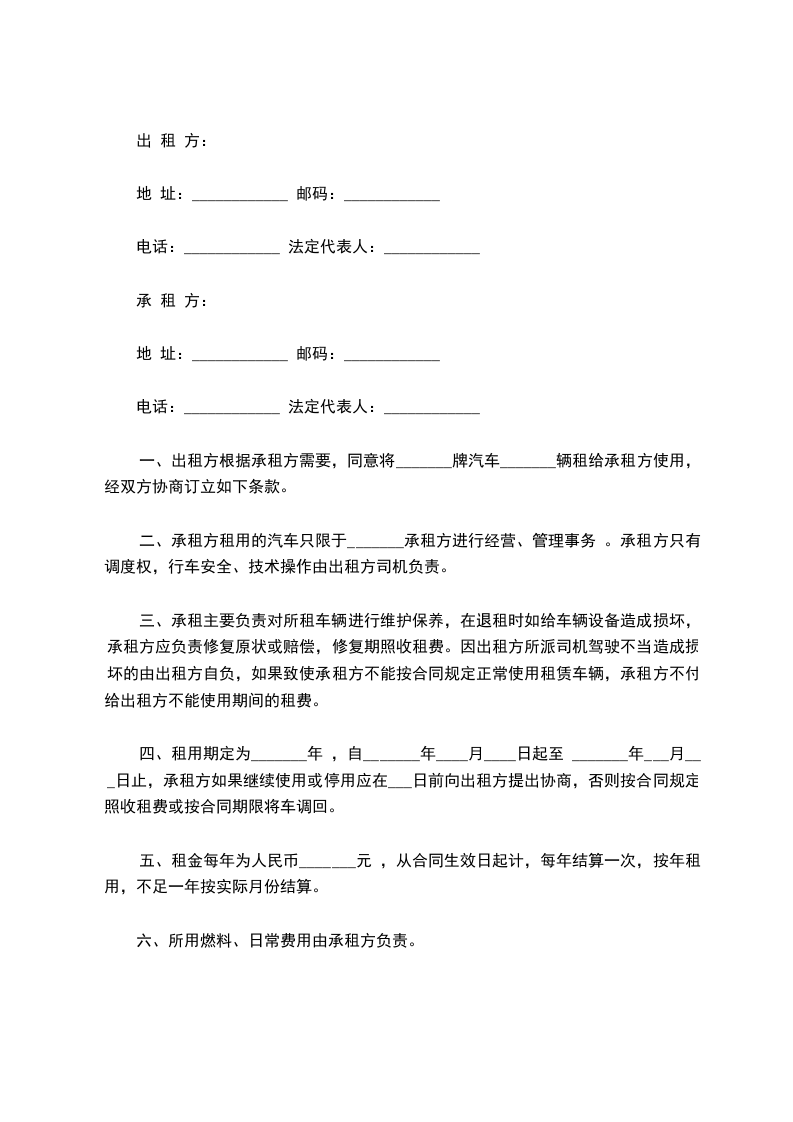 出 租 方：

地 址：____________ 邮码：____________

电话：____________ 法定代表人：____________

承 租 方：

地 址：____________ 邮码：____________

电话：____________ 法定代表人：____________

一、出租方根据承租方需要，同意将_______牌汽车_______辆租给承租方使用，经双方协商订立如下条款。

二、承租方租用的汽车只限于_______承租方进行经营、管理事务 。承租方只有调度权，行车安全、技术操作由出租方司机负责。

三、承租主要负责对所租车辆进行维护保养，在退租时如给车辆设备造成损坏，承租方应负责修复原状或赔偿，修复期照收租费。因出租方所派司机驾驶不当造成损坏的由出租方自负，如果致使承租方不能按合同规定正常使用租赁车辆，承租方不付给出租方不能使用期间的租费。

四、租用期定为_______年 ，自_______年____月____日起至 _______年___月___日止，承租方如果继续使用或停用应在___日前向出租方提出协商，否则按合同规定照收租费或按合同期限将车调回。

五、租金每年为人民币_______元 ，从合同生效日起计，每年结算一次，按年租用，不足一年按实际月份结算。

六、所用燃料、日常费用由承租方负责。